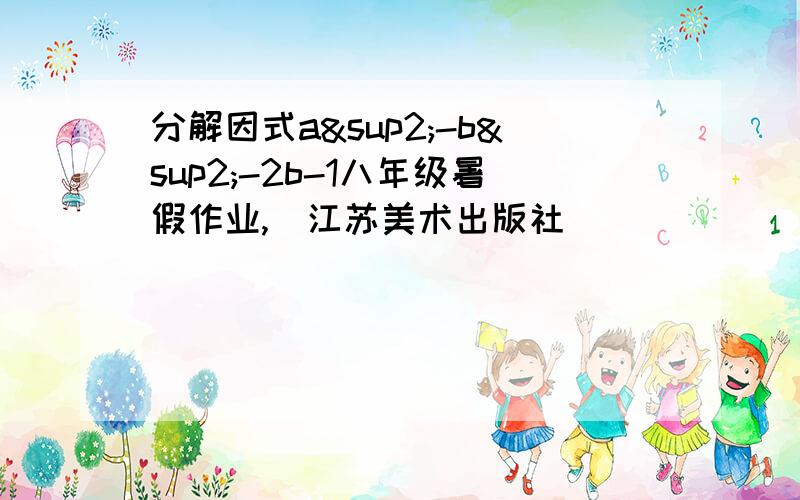 分解因式a&sup2;-b&sup2;-2b-1八年级暑假作业, 江苏美术出版社

1

2

?

B

+

C

1